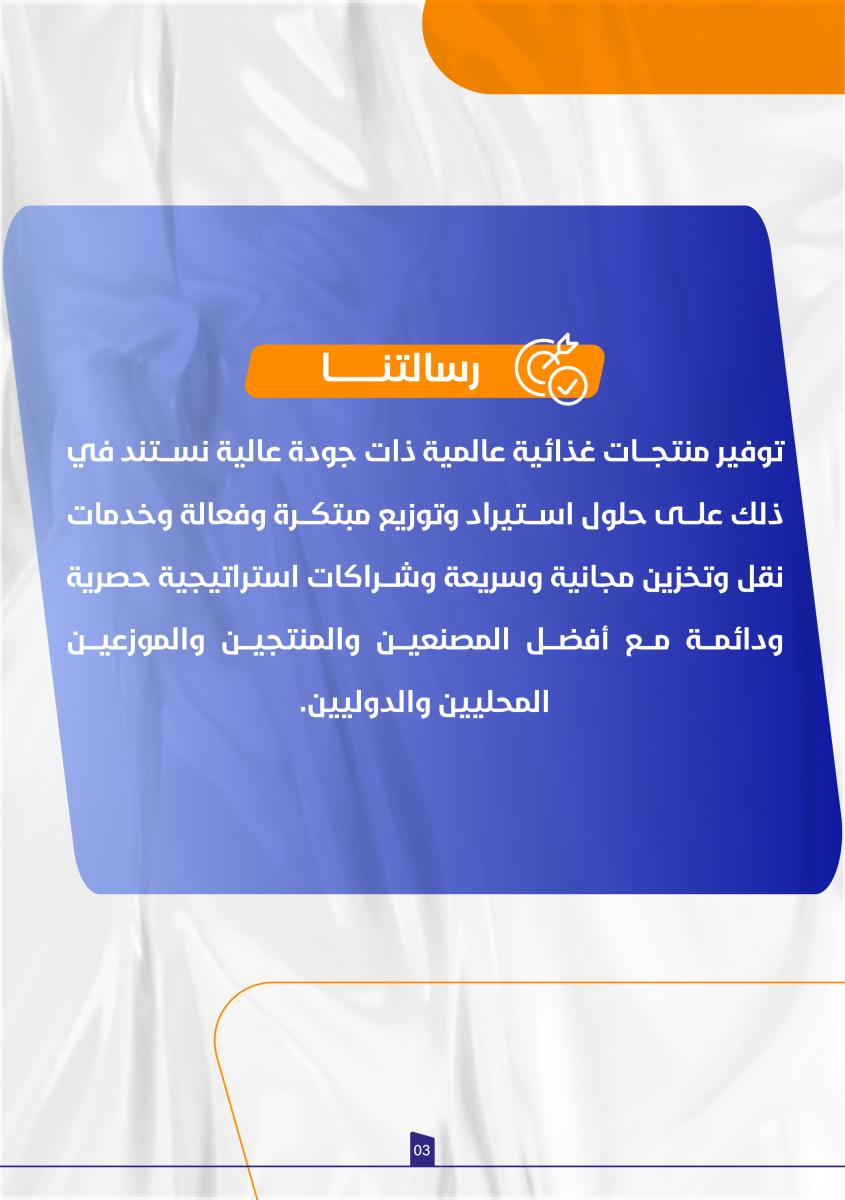 رسالتنا

توفير منتجات غذائية عالمية ذات جودة عالية نستند في ذلك على حلول استيراد وتوزيع مبتكرة وفعالة وخدمات نقل وتخزين مجانية وسريعة وشراكات استراتيجية حصرية ودائمة مع أفضل المصنعين والمنتجين والموزعين المحليين والدوليين.

03